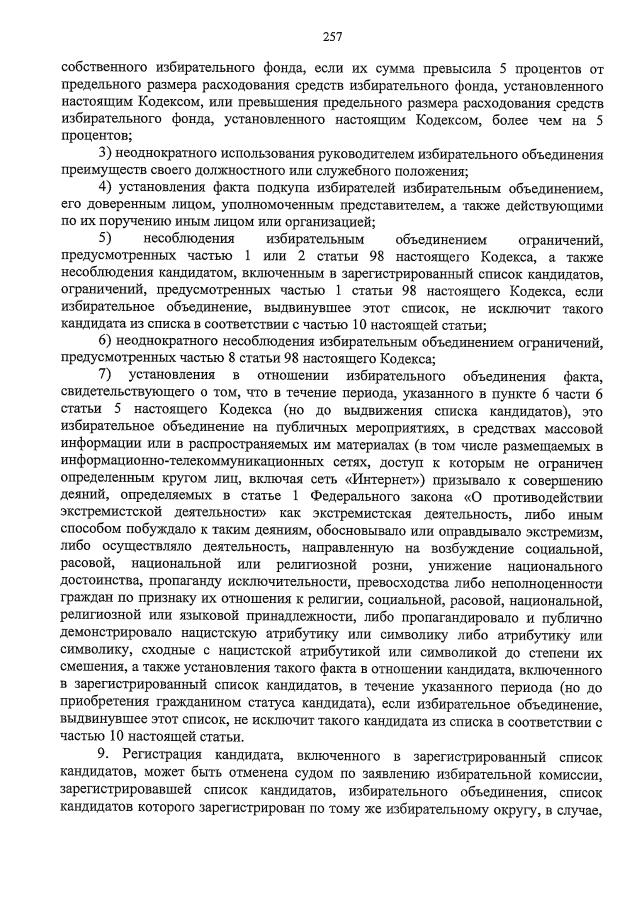 257

собственного избирательного фонда, если их сумма превысила 5 процентов от предельного размера расходования средств избирательного фонда, установленного настоящим Кодексом, или превышения предельного размера расходования средств избирательного фонда, установленного настоящим Кодексом, более чем на 5 процентов;

3) неоднократного использования руководителем избирательного объединения преимуществ своего должностного или служебного положения;

4) установления факта подкупа избирателей избирательным объединением, его доверенным лицом, уполномоченным представителем, а также действующими по их поручению иным лицом или организацией;

5) несоблюдения избирательным объединением ограничений, предусмотренных частью 1 или 2 статьи 98 настоящего Кодекса, а также несоблюдения кандидатом, включенным в зарегистрированный список кандидатов, ограничений, предусмотренных частью 1 статьи 98 настоящего Кодекса, если избирательное объединение, выдвинувшее этот список, не исключит такого кандидата из списка в соответствии с частью 10 настоящей статьи;

6) неоднократного несоблюдения избирательным объединением ограничений, предусмотренных частью 8 статьи 98 настоящего Кодекса;

7) установления в отношении избирательного объединения факта, свидетельствующего о том, что в течение периода, указанного в пункте 6 части 6 статьи 5 настоящего Кодекса (но до выдвижения списка кандидатов), это избирательное объединение на публичных мероприятиях, в средствах массовой информации или в распространяемых им материалах (в том числе размещаемых в информационно-телекоммуникационных сетях, доступ к которым не ограничен определенным кругом лиц, включая сеть «Интернет») призывало к совершению деяний, определяемых в статье 1 Федерального закона «О противодействии экстремистской деятельности» как экстремистская деятельность, либо иным способом побуждало к таким деяниям, обосновывало или оправдывало экстремизм, либо осуществляло деятельность, направленную на возбуждение социальной, расовой, национальной или религиозной розни, унижение национального достоинства, пропаганду исключительности, превосходства либо неполноценности граждан по признаку их отношения к религии, социальной, расовой, национальной, религиозной или языковой принадлежности, либо пропагандировало и публично демонстрировало нацистскую атрибутику или символику либо атрибутику или символику, сходные с нацистской атрибутикой или символикой до степени их смешения, а также установления такого факта в отношении кандидата, включенного в зарегистрированный список кандидатов, в течение указанного периода (но до приобретения гражданином статуса кандидата), если избирательное объединение, выдвинувшее этот список, не исключит такого кандидата из списка в соответствии с частью 10 настоящей статьи.

9. Регистрация кандидата, включенного в зарегистрированный список кандидатов, может быть отменена судом по заявлению избирательной комиссии, зарегистрировавшей список кандидатов, избирательного объединения, список кандидатов которого зарегистрирован по тому же избирательному округу, в случае,